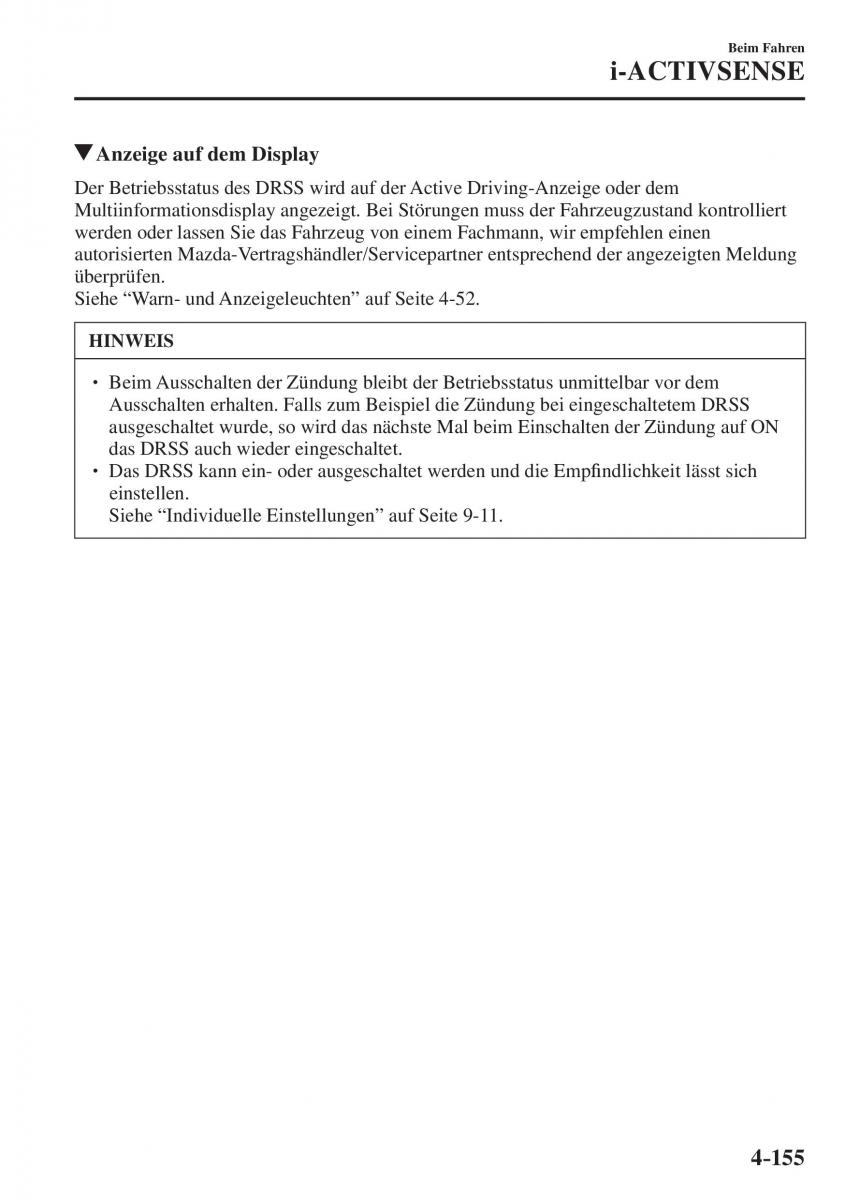 Beim Fahren
i-ACTIVSENSE

▼Anzeige auf dem Display

Der Betriebsstatus des DRSS wird auf der Active Driving-Anzeige oder dem Multiinformationsdisplay angezeigt. Bei Störungen muss der Fahrzeugzustand kontrolliert werden oder lassen Sie das Fahrzeug von einem Fachmann, wir empfehlen einen autorisierten Mazda-Vertragshändler/Servicepartner entsprechend der angezeigten Meldung überprüfen.
Siehe “Warn- und Anzeigeleuchten” auf Seite 4-52.

HINWEIS

• Beim Ausschalten der Zündung bleibt der Betriebsstatus unmittelbar vor dem Ausschalten erhalten. Falls zum Beispiel die Zündung bei eingeschaltetem DRSS ausgeschaltet wurde, so wird das nächste Mal beim Einschalten der Zündung auf ON das DRSS auch wieder eingeschaltet.
• Das DRSS kann ein- oder ausgeschaltet werden und die Empfindlichkeit lässt sich einstellen.
Siehe “Individuelle Einstellungen” auf Seite 9-11.

4-155